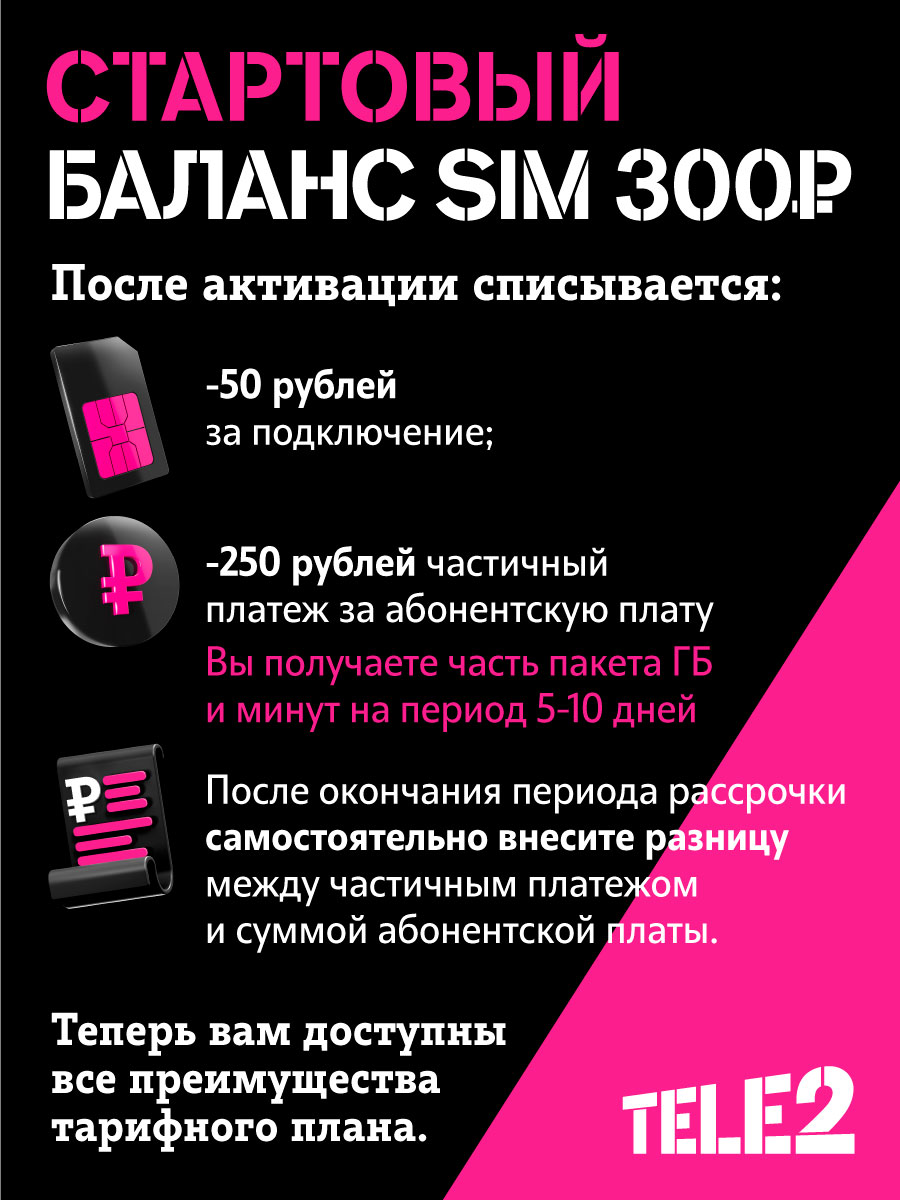 СТАРТОВЫЙ
БАЛАНС SIM 300₽

После активации списывается:

-50 рублей
за подключение;

-250 рублей частичный платеж за абонентскую плату
Вы получаете часть пакета ГБ и минут на период 5-10 дней

После окончания периода рассрочки самостоятельно внесите разницу между частичным платежом и суммой абонентской платы.

Теперь вам доступны все преимущества тарифного плана.

TELE2